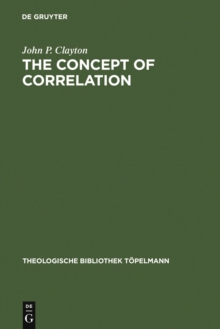 DE GRUYTER

John P. Clayton
THE CONCEPT OF CORRELATION

THEOLOGISCHE BIBLIOTHEK TÖPELMANN

DE
G